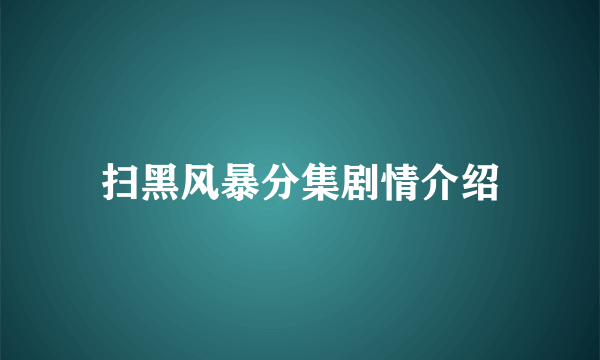 扫黑风暴分集剧情介绍